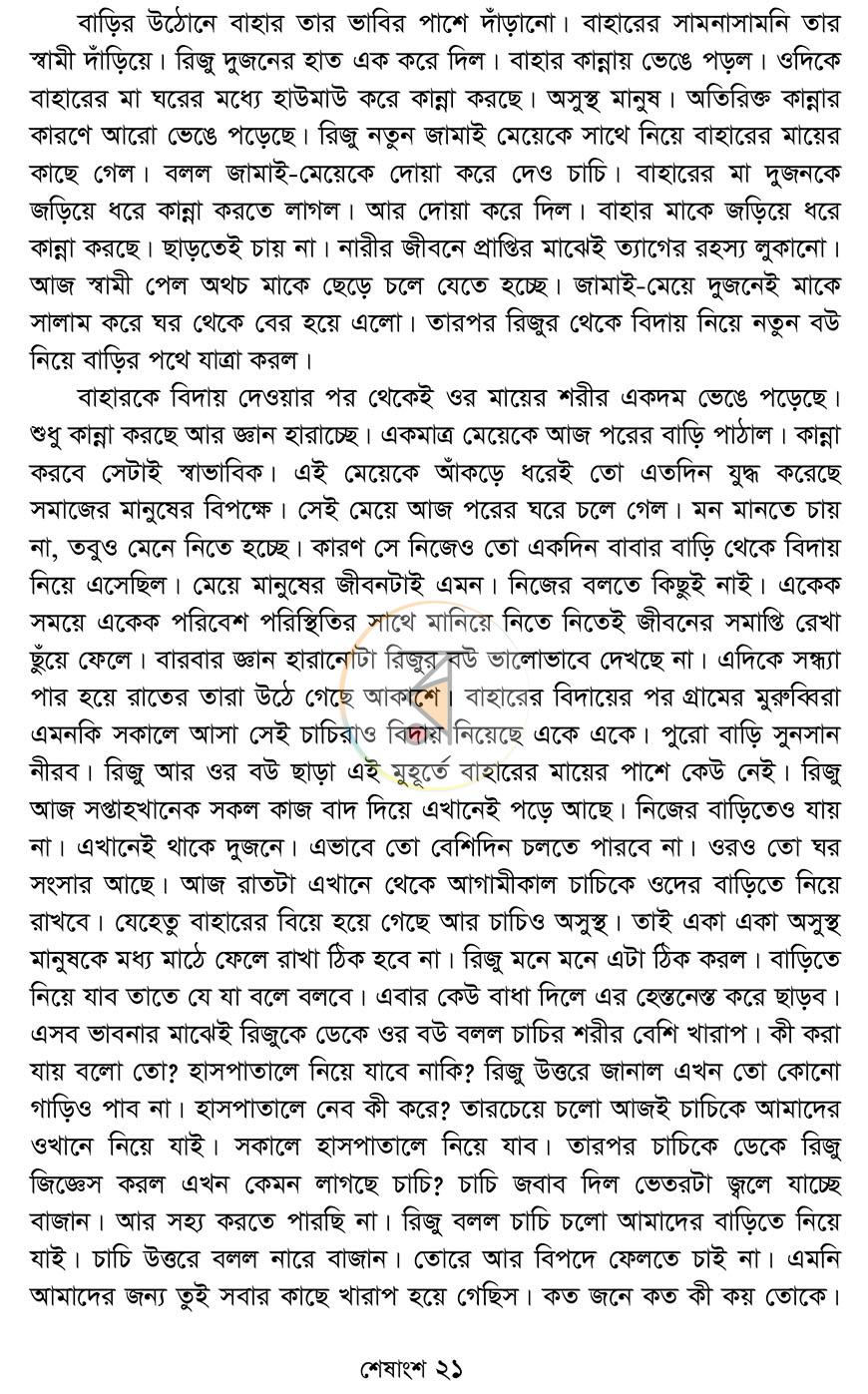 বাড়ির উঠোনে বাহার তার ভাবির পাশে দাঁড়ানো। বাহারের সামনাসামনি তার স্বামী দাঁড়িয়ে। রিজু দুজনের হাত এক করে দিল। বাহার কান্নায় ভেঙে পড়ল। ওদিকে বাহারের মা ঘরের মধ্যে হাউমাউ করে কান্না করছে। অসুস্থ মানুষ। অতিরিক্ত কান্নার কারণে আরো ভেঙে পড়েছে। রিজু নতুন জামাই মেয়েকে সাথে নিয়ে বাহারের মায়ের কাছে গেল। বলল জামাই-মেয়েকে দোয়া করে দেও চাচি। বাহারের মা দুজনকে জড়িয়ে ধরে কান্না করতে লাগল। আর দোয়া করে দিল। বাহার মাকে জড়িয়ে ধরে কান্না করছে। ছাড়তেই চায় না। নারীর জীবনে প্রাপ্তির মাঝেই ত্যাগের রহস্য লুকানো। আজ স্বামী পেল অথচ মাকে ছেড়ে চলে যেতে হচ্ছে। জামাই-মেয়ে দুজনেই মাকে সালাম করে ঘর থেকে বের হয়ে এলো। তারপর রিজুর থেকে বিদায় নিয়ে নতুন বউ নিয়ে বাড়ির পথে যাত্রা করল।

বাহারকে বিদায় দেওয়ার পর থেকেই ওর মায়ের শরীর একদম ভেঙে পড়েছে। শুধু কান্না করছে আর জ্ঞান হারাচ্ছে। একমাত্র মেয়েকে আজ পরের বাড়ি পাঠাল। কান্না করবে সেটাই স্বাভাবিক। এই মেয়েকে আঁকড়ে ধরেই তো এতদিন যুদ্ধ করেছে সমাজের মানুষের বিপক্ষে। সেই মেয়ে আজ পরের ঘরে চলে গেল। মন মানতে চায় না, তবুও মেনে নিতে হচ্ছে। কারণ সে নিজেও তো একদিন বাবার বাড়ি থেকে বিদায় নিয়ে এসেছিল। মেয়ে মানুষের জীবনটাই এমন। নিজের বলতে কিছুই নাই। একেক সময়ে একেক পরিবেশ পরিস্থিতির সাথে মানিয়ে নিতে নিতেই জীবনের সমাপ্তি রেখা ছুঁয়ে ফেলে। বারবার জ্ঞান হারানোটা রিজুর বউ ভালোভাবে দেখছে না। এদিকে সন্ধ্যা পার হয়ে রাতের তারা উঠে গেছে আকাশে। বাহারের বিদায়ের পর গ্রামের মুরুব্বিরা এমনকি সকালে আসা সেই চাচিরাও বিদায় নিয়েছে একে একে। পুরো বাড়ি সুনসান নীরব। রিজু আর ওর বউ ছাড়া এই মুহূর্তে বাহারের মায়ের পাশে কেউ নেই। রিজু আজ সপ্তাহখানেক সকল কাজ বাদ দিয়ে এখানেই পড়ে আছে। নিজের বাড়িতেও যায় না। এখানেই থাকে দুজনে। এভাবে তো বেশিদিন চলতে পারবে না। ওরও তো ঘর সংসার আছে। আজ রাতটা এখানে থেকে আগামীকাল চাচিকে ওদের বাড়িতে নিয়ে রাখবে। যেহেতু বাহারের বিয়ে হয়ে গেছে আর চাচিও অসুস্থ। তাই একা একা অসুস্থ মানুষকে মধ্য মাঠে ফেলে রাখা ঠিক হবে না। রিজু মনে মনে এটা ঠিক করল। বাড়িতে নিয়ে যাব তাতে যে যা বলে বলবে। এবার কেউ বাধা দিলে এর হেস্তনেস্ত করে ছাড়ব। এসব ভাবনার মাঝেই রিজুকে ডেকে ওর বউ বলল চাচির শরীর বেশি খারাপ। কী করা যায় বলো তো? হাসপাতালে নিয়ে যাবে নাকি? রিজু উত্তরে জানাল এখন তো কোনো গাড়িও পাব না। হাসপাতালে নেব কী করে? তারচেয়ে চলো আজই চাচিকে আমাদের ওখানে নিয়ে যাই। সকালে হাসপাতালে নিয়ে যাব। তারপর চাচিকে ডেকে রিজু জিজ্ঞেস করল এখন কেমন লাগছে চাচি? চাচি জবাব দিল ভেতরটা জ্বলে যাচ্ছে বাজান। আর সহ্য করতে পারছি না। রিজু বলল চাচি চলো আমাদের বাড়িতে নিয়ে যাই। চাচি উত্তরে বলল নারে বাজান। তোরে আর বিপদে ফেলতে চাই না। এমনি আমাদের জন্য তুই সবার কাছে খারাপ হয়ে গেছিস। কত জনে কত কী কয় তোকে।

শেষাংশ ২১